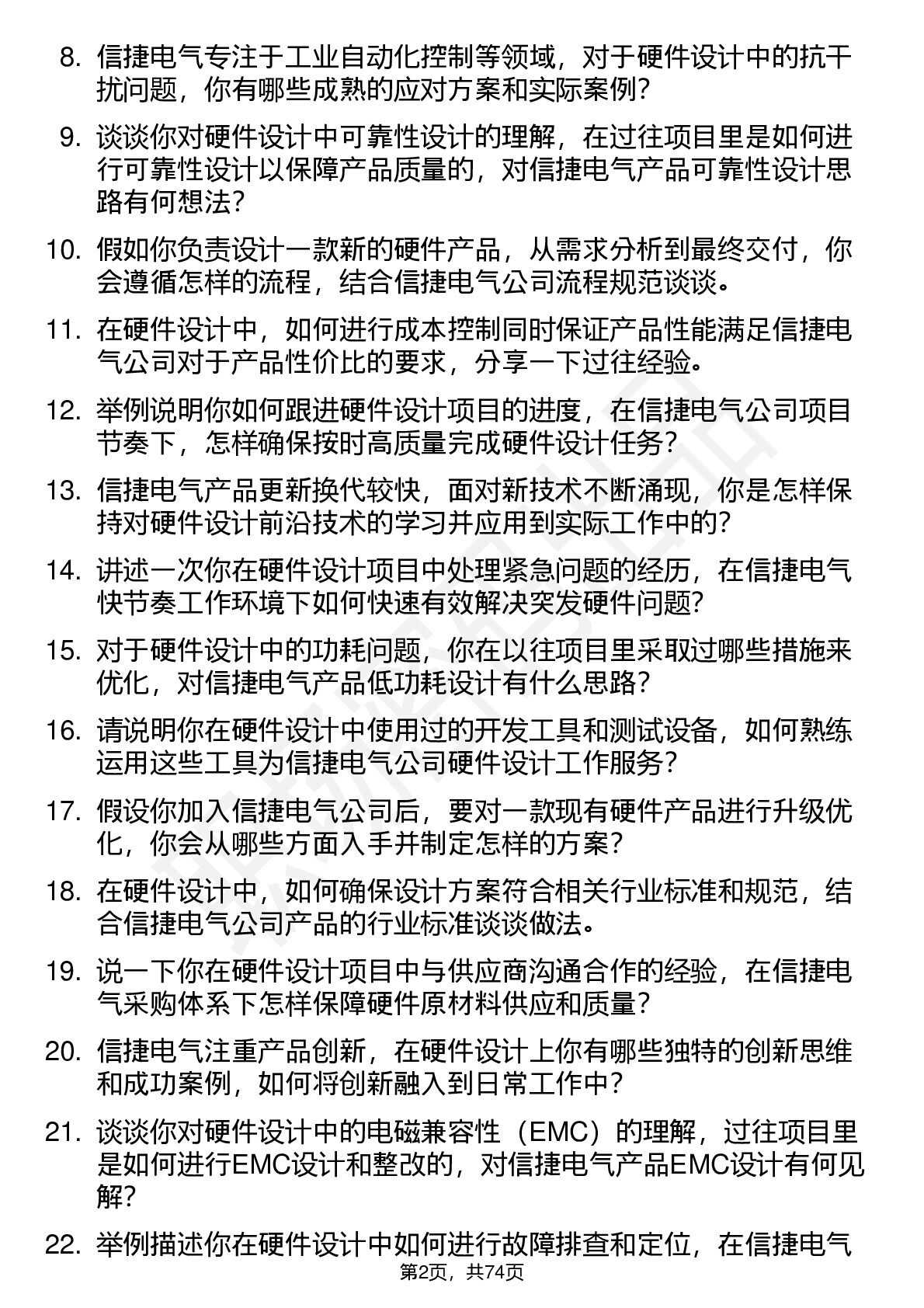 8. 信捷电气专注于工业自动化控制等领域，对于硬件设计中的抗干扰问题，你有哪些成熟的应对方案和实际案例？

9. 谈谈你对硬件设计中可靠性设计的理解，在过往项目里是如何进行可靠性设计以保障产品质量的，对信捷电气产品可靠性设计思路有何想法？

10. 假如你负责设计一款新的硬件产品，从需求分析到最终交付，你会遵循怎样的流程，结合信捷电气公司流程规范谈谈。

11. 在硬件设计中，如何进行成本控制同时保证产品性能满足信捷电气公司对于产品性价比的要求，分享一下过往经验。

12. 举例说明你如何跟进硬件设计项目的进度，在信捷电气公司项目节奏下，怎样确保按时高质量完成硬件设计任务？

13. 信捷电气产品更新换代较快，面对新技术不断涌现，你是怎样保持对硬件设计前沿技术的学习并应用到实际工作中的？

14. 讲述一次你在硬件设计项目中处理紧急问题的经历，在信捷电气快节奏工作环境下如何快速有效解决突发硬件问题？

15. 对于硬件设计中的功耗问题，你在以往项目里采取过哪些措施来优化，对信捷电气产品低功耗设计有什么思路？

16. 请说明你在硬件设计中使用过的开发工具和测试设备，如何熟练运用这些工具为信捷电气公司硬件设计工作服务？

17. 假设你加入信捷电气公司后，要对一款现有硬件产品进行升级优化，你会从哪些方面入手并制定怎样的方案？

18. 在硬件设计中，如何确保设计方案符合相关行业标准和规范，结合信捷电气公司产品的行业标准谈谈做法。

19. 说一下你在硬件设计项目中与供应商沟通合作的经验，在信捷电气采购体系下怎样保障硬件原材料供应和质量？

20. 信捷电气注重产品创新，在硬件设计上你有哪些独特的创新思维和成功案例，如何将创新融入到日常工作中？

21. 谈谈你对硬件设计中的电磁兼容性（EMC）的理解，过往项目里是如何进行EMC设计和整改的，对信捷电气产品EMC设计有何见解？

22. 举例描述你在硬件设计中如何进行故障排查和定位，在信捷电气

第2页，共74页